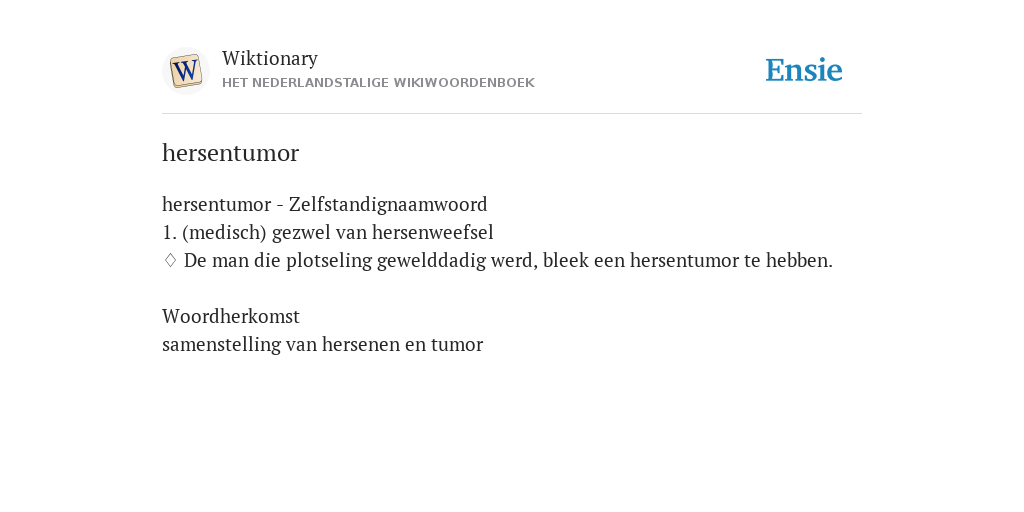 W

Wiktionary
HET NEDERLANDSTALIGE WIKIWOORDENBOEK

Ensie

hersentumor

hersentumor - Zelfstandignaamwoord
1. (medisch) gezwel van hersenweefsel
♢ De man die plotseling gewelddadig werd, bleek een hersentumor te hebben.

Woordherkomst
samenstelling van hersenen en tumor